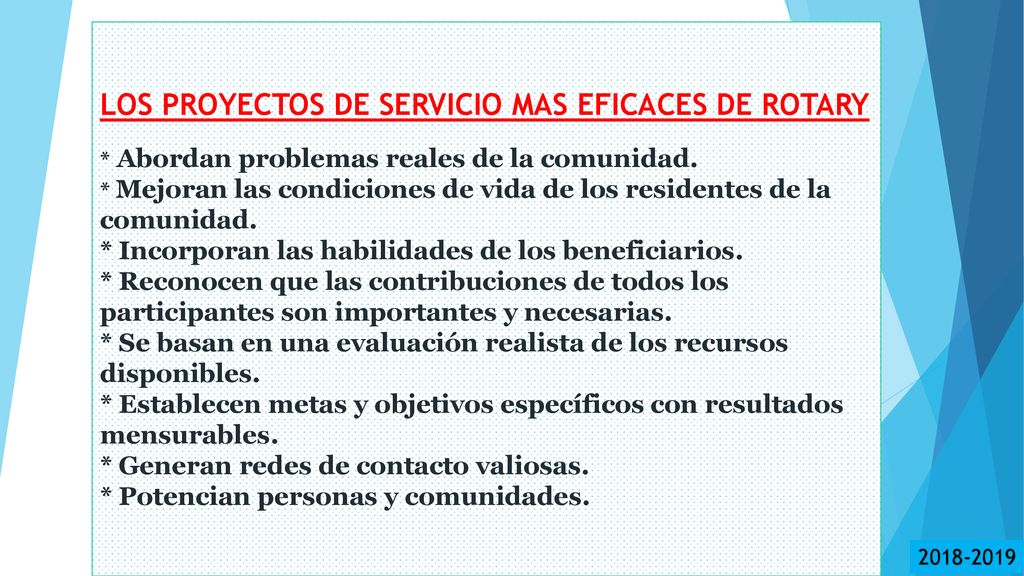 LOS PROYECTOS DE SERVICIO MAS EFICACES DE ROTARY

* Abordan problemas reales de la comunidad.
* Mejoran las condiciones de vida de los residentes de la comunidad.
* Incorporan las habilidades de los beneficiarios.
* Reconocen que las contribuciones de todos los participantes son importantes y necesarias.
* Se basan en una evaluación realista de los recursos disponibles.
* Establecen metas y objetivos específicos con resultados mensurables.
* Generan redes de contacto valiosas.
* Potencian personas y comunidades.

2018-2019